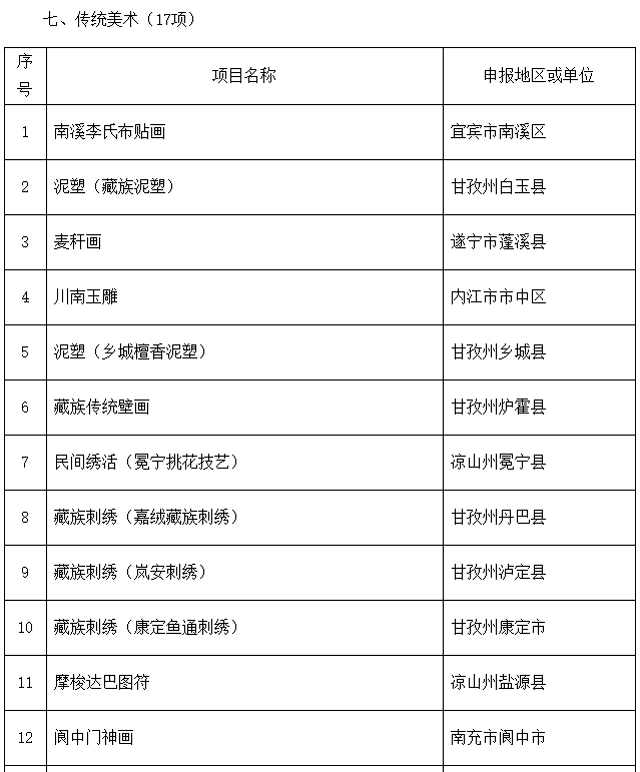 七、传统美术（17项）

| 序号 | 项目名称 | 申报地区或单位 |
|---|---|---|
| 1 | 南溪李氏布贴画 | 宜宾市南溪区 |
| 2 | 泥塑（藏族泥塑） | 甘孜州白玉县 |
| 3 | 麦秆画 | 遂宁市蓬溪县 |
| 4 | 川南玉雕 | 内江市市中区 |
| 5 | 泥塑（乡城檀香泥塑） | 甘孜州乡城县 |
| 6 | 藏族传统壁画 | 甘孜州炉霍县 |
| 7 | 民间绣活（冕宁挑花技艺） | 凉山州冕宁县 |
| 8 | 藏族刺绣（嘉绒藏族刺绣） | 甘孜州丹巴县 |
| 9 | 藏族刺绣（岚安刺绣） | 甘孜州泸定县 |
| 10 | 藏族刺绣（康定鱼通刺绣） | 甘孜州康定市 |
| 11 | 摩梭达巴图符 | 凉山州盐源县 |
| 12 | 阆中门神画 | 南充市阆中市 |